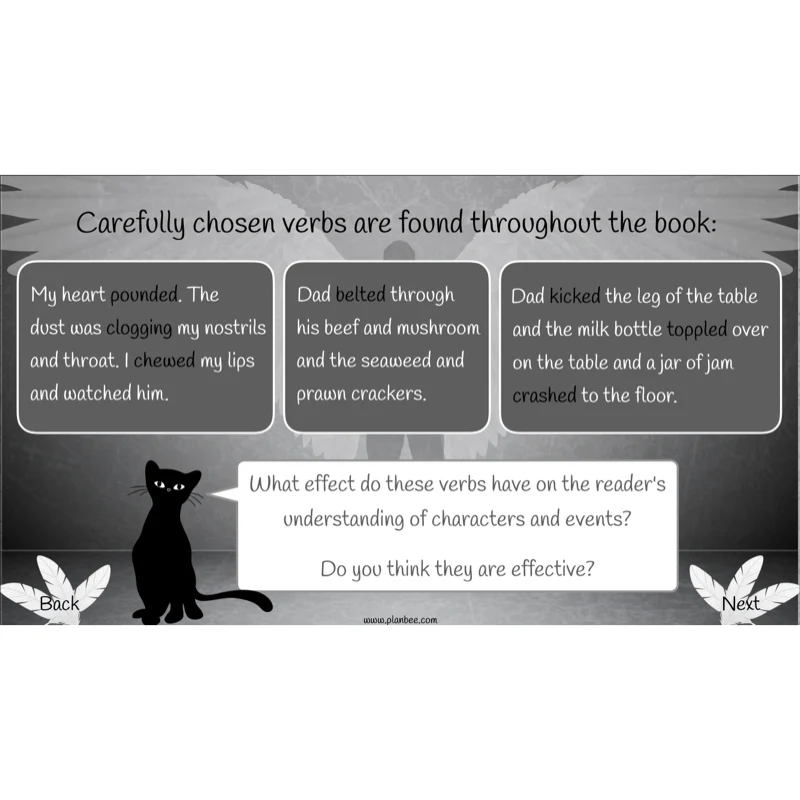 Carefully chosen verbs are found throughout the book:

My heart pounded. The dust was clogging my nostrils and throat. I chewed my lips and watched him.

Dad belted through his beef and mushroom and the seaweed and prawn crackers.

Dad kicked the leg of the table and the milk bottle toppled over on the table and a jar of jam crashed to the floor.

What effect do these verbs have on the reader's understanding of characters and events?

Do you think they are effective?

Back

www.planbee.com

Next